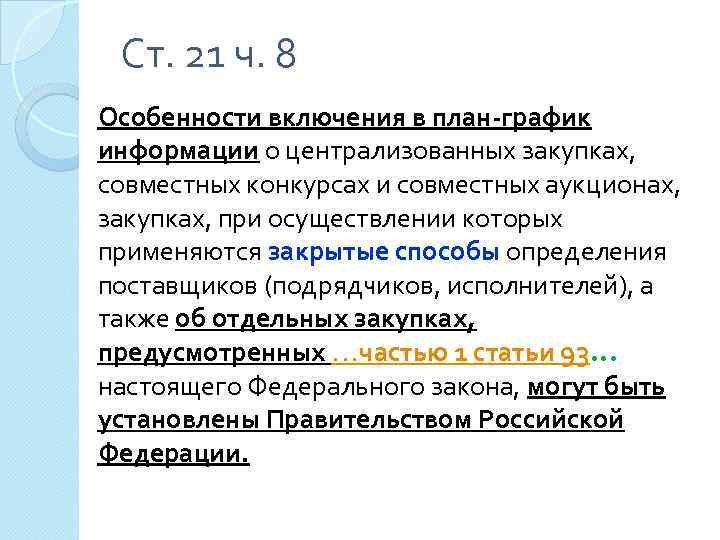 Ст. 21 ч. 8

Особенности включения в план-график информации о централизованных закупках, совместных конкурсах и совместных аукционах, закупках, при осуществлении которых применяются закрытые способы определения поставщиков (подрядчиков, исполнителей), а также об отдельных закупках, предусмотренных …частью 1 статьи 93… настоящего Федерального закона, могут быть установлены Правительством Российской Федерации.